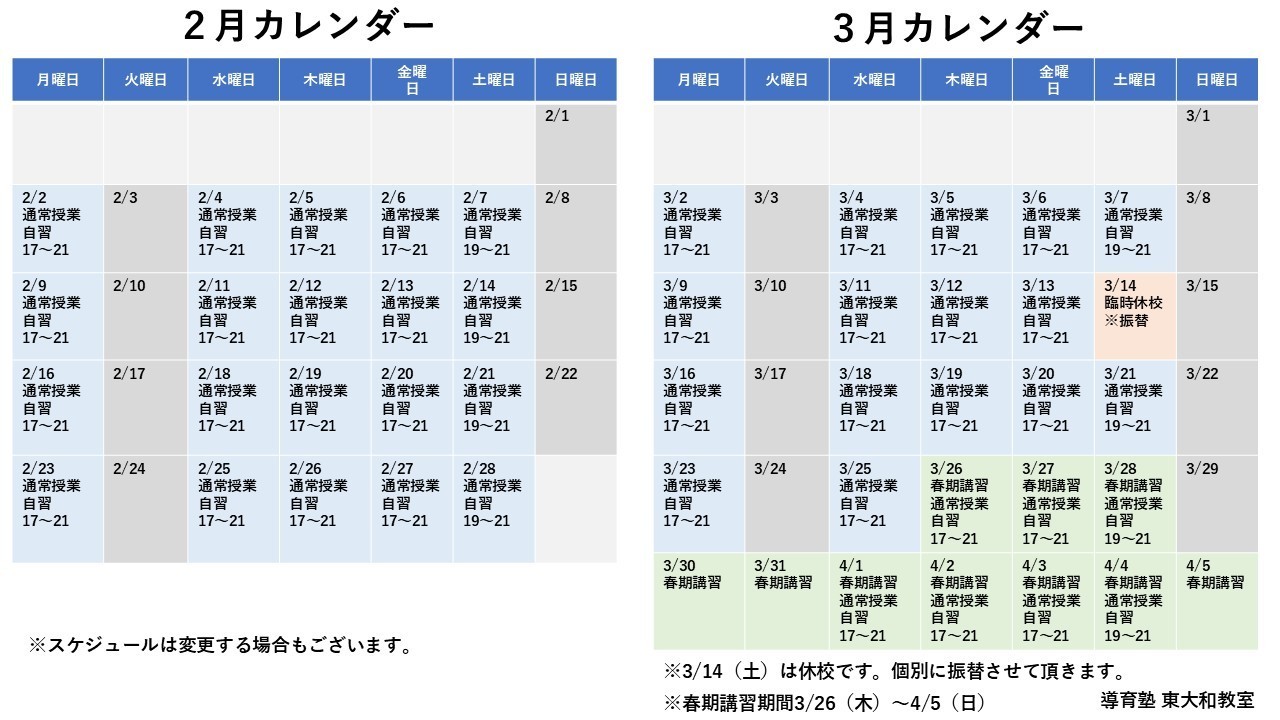 ２月カレンダー

| 月曜日 | 火曜日 | 水曜日 | 木曜日 | 金曜日 | 土曜日 | 日曜日 |
|---|---|---|---|---|---|---|
| | | | | | | 2/1 |
| 2/2 通常授業 自習 17～21 | 2/3 | 2/4 通常授業 自習 17～21 | 2/5 通常授業 自習 17～21 | 2/6 通常授業 自習 17～21 | 2/7 通常授業 自習 19～21 | 2/8 |
| 2/9 通常授業 自習 17～21 | 2/10 | 2/11 通常授業 自習 17～21 | 2/12 通常授業 自習 17～21 | 2/13 通常授業 自習 17～21 | 2/14 通常授業 自習 19～21 | 2/15 |
| 2/16 通常授業 自習 17～21 | 2/17 | 2/18 通常授業 自習 17～21 | 2/19 通常授業 自習 17～21 | 2/20 通常授業 自習 17～21 | 2/21 通常授業 自習 19～21 | 2/22 |
| 2/23 通常授業 自習 17～21 | 2/24 | 2/25 通常授業 自習 17～21 | 2/26 通常授業 自習 17～21 | 2/27 通常授業 自習 17～21 | 2/28 通常授業 自習 19～21 | |

※スケジュールは変更する場合もございます。

３月カレンダー

| 月曜日 | 火曜日 | 水曜日 | 木曜日 | 金曜日 | 土曜日 | 日曜日 |
|---|---|---|---|---|---|---|
| | | | | | | 3/1 |
| 3/2 通常授業 自習 17～21 | 3/3 | 3/4 通常授業 自習 17～21 | 3/5 通常授業 自習 17～21 | 3/6 通常授業 自習 17～21 | 3/7 通常授業 自習 19～21 | 3/8 |
| 3/9 通常授業 自習 17～21 | 3/10 | 3/11 通常授業 自習 17～21 | 3/12 通常授業 自習 17～21 | 3/13 通常授業 自習 17～21 | 3/14 臨時休校 ※振替 | 3/15 |
| 3/16 通常授業 自習 17～21 | 3/17 | 3/18 通常授業 自習 17～21 | 3/19 通常授業 自習 17～21 | 3/20 通常授業 自習 17～21 | 3/21 通常授業 自習 19～21 | 3/22 |
| 3/23 通常授業 自習 17～21 | 3/24 | 3/25 通常授業 自習 17～21 | 3/26 春期講習 通常授業 自習 17～21 | 3/27 春期講習 通常授業 自習 17～21 | 3/28 春期講習 通常授業 自習 19～21 | 3/29 |
| 3/30 春期講習 | 3/31 春期講習 | 4/1 春期講習 通常授業 自習 17～21 | 4/2 春期講習 通常授業 自習 17～21 | 4/3 春期講習 通常授業 自習 17～21 | 4/4 春期講習 通常授業 自習 19～21 | 4/5 春期講習 |

※3/14（土）は休校です。個別に振替させて頂きます。
※春期講習期間3/26（木）～4/5（日）
導育塾 東大和教室